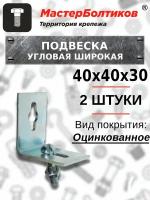 МастерБолтиков ®

Территория крепежа

ПОДВЕСКА
УГЛОВАЯ ШИРОКАЯ

40x40x30

2 ШТУКИ

Вид покрытия:
Оцинкованное